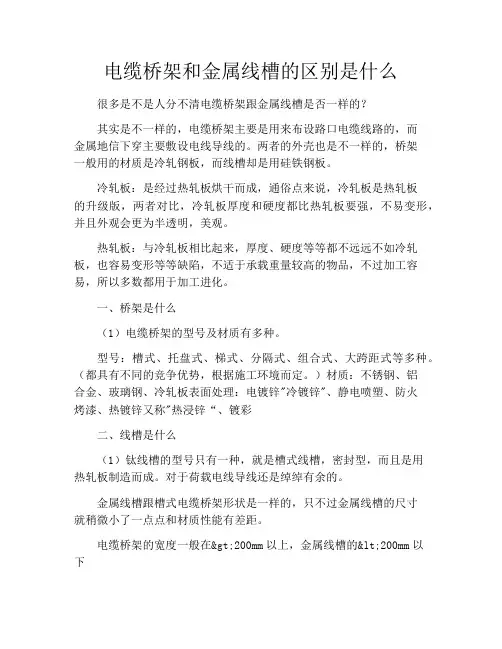 电缆桥架和金属线槽的区别是什么

很多是不是人分不清电缆桥架跟金属线槽是否一样的?

其实是不一样的，电缆桥架主要是用来布设路口电缆线路的，而金属地信下穿主要敷设电线导线的。两者的外壳也是不一样的，桥架一般用的材质是冷轧钢板，而线槽却是用硅铁钢板。

冷轧板：是经过热轧板烘干而成，通俗点来说，冷轧板是热轧板的升级版，两者对比，冷轧板厚度和硬度都比热轧板要强，不易变形，并且外观会更为半透明，美观。

热轧板：与冷轧板相比起来，厚度、硬度等等都不远远不如冷轧板，也容易变形等等缺陷，不适于承载重量较高的物品，不过加工容易，所以多数都用于加工进化。

一、桥架是什么

（1）电缆桥架的型号及材质有多种。

型号：槽式、托盘式、梯式、分隔式、组合式、大跨距式等多种。（都具有不同的竞争优势，根据施工环境而定。）材质：不锈钢、铝合金、玻璃钢、冷轧板表面处理：电镀锌"冷镀锌"、静电喷塑、防火烤漆、热镀锌又称"热浸锌“、镀彩

二、线槽是什么

（1）钛线槽的型号只有一种，就是槽式线槽，密封型，而且是用热轧板制造而成。对于荷载电线导线还是绰绰有余的。

金属线槽跟槽式电缆桥架形状是一样的，只不过金属线槽的尺寸就稍微小了一点点和材质性能有差距。

电缆桥架的宽度一般在&gt;200mm 以上，金属线槽的&lt;200mm 以下